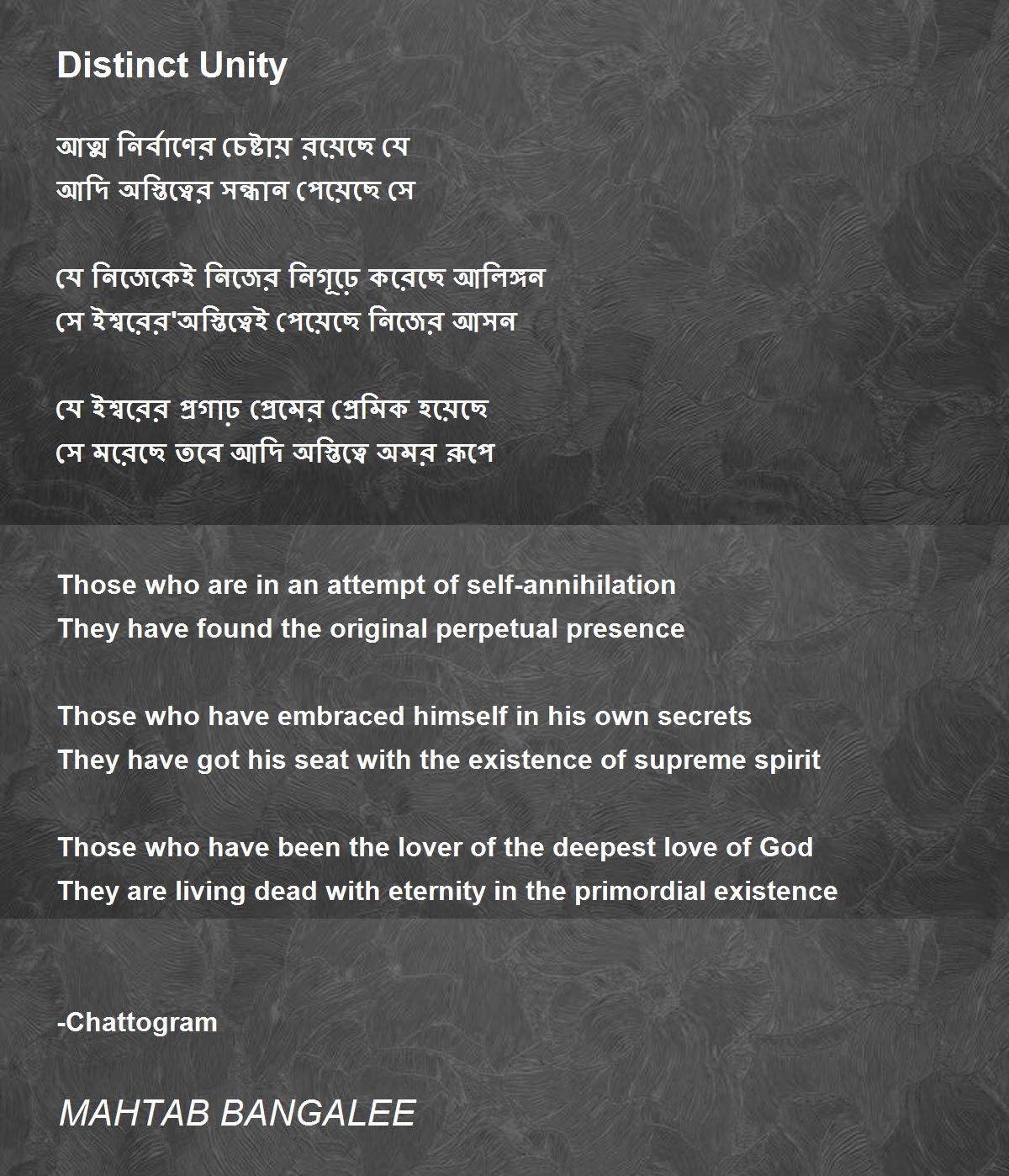 Distinct Unity

আত্ম নির্বাণের চেষ্টায় রয়েছে যে
আদি অস্তিত্বের সন্ধান পেয়েছে সে

যে নিজেকেই নিজের নিগূঢ়ে করেছে আলিঙ্গন
সে ইশ্বরের'অস্তিত্বেই পেয়েছে নিজের আসন

যে ইশ্বরের প্রগাঢ় প্রেমের প্রেমিক হয়েছে
সে মরেছে তবে আদি অস্তিত্বে অমর রূপে

Those who are in an attempt of self-annihilation
They have found the original perpetual presence

Those who have embraced himself in his own secrets
They have got his seat with the existence of supreme spirit

Those who have been the lover of the deepest love of God
They are living dead with eternity in the primordial existence

-Chattogram

MAHTAB BANGALEE